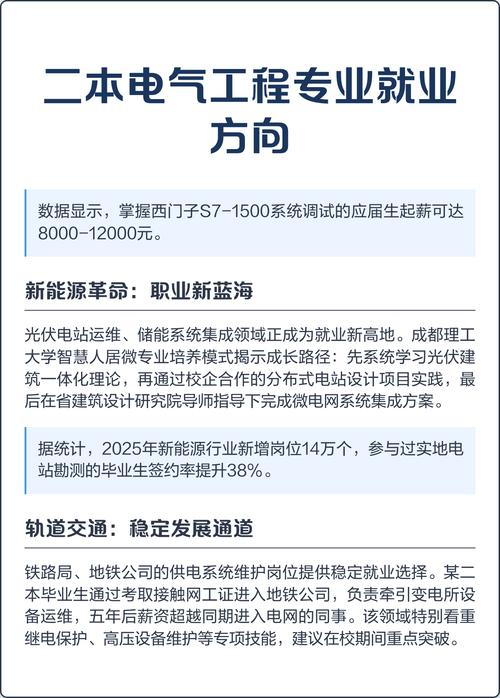 二本电气工程专业就业方向

数据显示，掌握西门子S7-1500系统调试的应届生起薪可达8000-12000元。

新能源革命：职业新蓝海

光伏电站运维、储能系统集成领域正成为就业新高地。成都理工大学智慧人居微专业培养模式揭示成长路径：先系统学习光伏建筑一体化理论，再通过校企合作的分布式电站设计项目实践，最后在省建筑设计研究院导师指导下完成微电网系统集成方案。

据统计，2025年新能源行业新增岗位14万个，参与过实地电站勘测的毕业生签约率提升38%。

轨道交通：稳定发展通道

铁路局、地铁公司的供电系统维护岗位提供稳定就业选择。某二本毕业生通过考取接触网工证进入地铁公司，负责牵引变电所设备运维，五年后薪资超越同期进入电网的同事。该领域特别看重继电保护、高压设备维护等专项技能，建议在校期间重点突破。